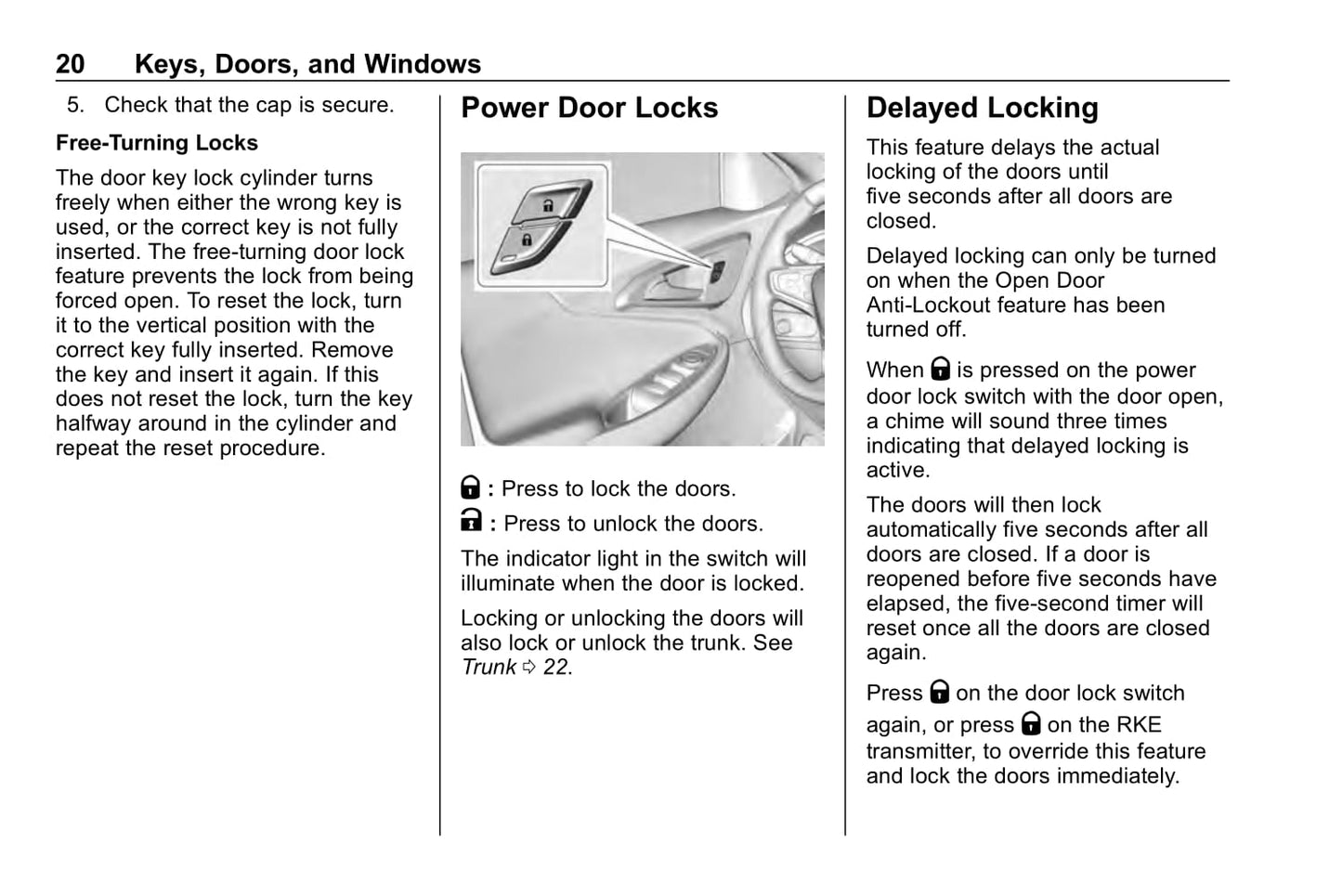 20 Keys, Doors, and Windows

5. Check that the cap is secure.

Free-Turning Locks

The door key lock cylinder turns freely when either the wrong key is used, or the correct key is not fully inserted. The free-turning door lock feature prevents the lock from being forced open. To reset the lock, turn it to the vertical position with the correct key fully inserted. Remove the key and insert it again. If this does not reset the lock, turn the key halfway around in the cylinder and repeat the reset procedure.

Power Door Locks

: Press to lock the doors.

: Press to unlock the doors.

The indicator light in the switch will illuminate when the door is locked.

Locking or unlocking the doors will also lock or unlock the trunk. See Trunk ⇨ 22.

Delayed Locking

This feature delays the actual locking of the doors until five seconds after all doors are closed.

Delayed locking can only be turned on when the Open Door Anti-Lockout feature has been turned off.

When is pressed on the power door lock switch with the door open, a chime will sound three times indicating that delayed locking is active.

The doors will then lock automatically five seconds after all doors are closed. If a door is reopened before five seconds have elapsed, the five-second timer will reset once all the doors are closed again.

Press on the door lock switch again, or press on the RKE transmitter, to override this feature and lock the doors immediately.